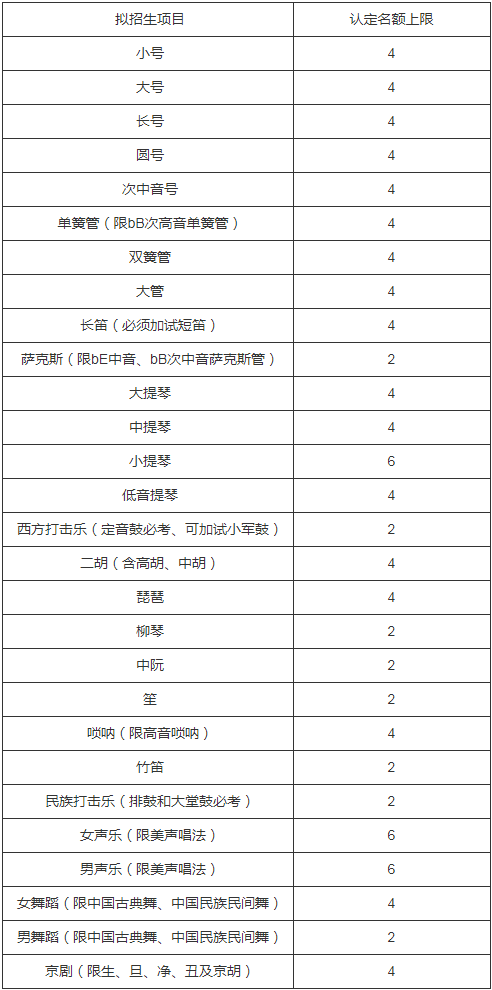 | 拟招生项目 | 认定名额上限 |
|---|---|
| 小号 | 4 |
| 大号 | 4 |
| 长号 | 4 |
| 圆号 | 4 |
| 次中音号 | 4 |
| 单簧管（限bB次高音单簧管） | 4 |
| 双簧管 | 4 |
| 大管 | 4 |
| 长笛（必须加试短笛） | 4 |
| 萨克斯（限bE中音、bB次中音萨克斯管） | 2 |
| 大提琴 | 4 |
| 中提琴 | 4 |
| 小提琴 | 6 |
| 低音提琴 | 4 |
| 西方打击乐（定音鼓必考、可加试小军鼓） | 2 |
| 二胡（含高胡、中胡） | 4 |
| 琵琶 | 4 |
| 柳琴 | 2 |
| 中阮 | 2 |
| 笙 | 2 |
| 唢呐（限高音唢呐） | 4 |
| 竹笛 | 2 |
| 民族打击乐（排鼓和大堂鼓必考） | 2 |
| 女声乐（限美声唱法） | 6 |
| 男声乐（限美声唱法） | 6 |
| 女舞蹈（限中国古典舞、中国民族民间舞） | 4 |
| 男舞蹈（限中国古典舞、中国民族民间舞） | 2 |
| 京剧（限生、旦、净、丑及京胡） | 4 |